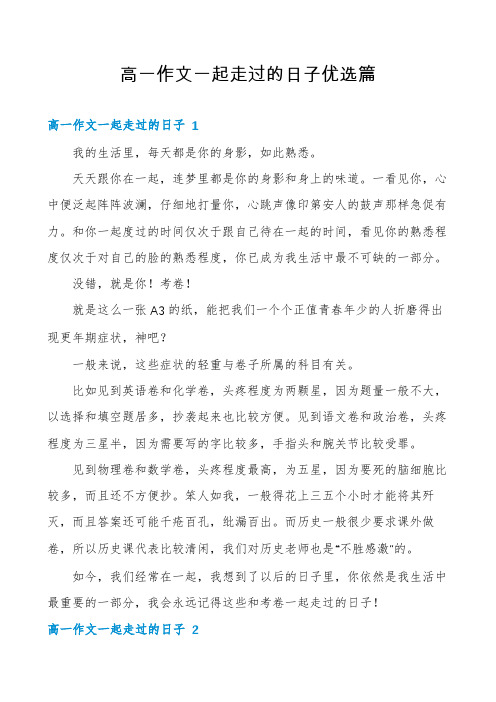 高一作文一起走过的日子优选篇

高一作文一起走过的日子 1

我的生活里，每天都是你的身影，如此熟悉。

天天跟你在一起，连梦里都是你的身影和身上的味道。一看见你，心中便泛起阵阵波澜，仔细地打量你，心跳声像印第安人的鼓声那样急促有力。和你一起度过的时间仅次于跟自己待在一起的时间，看见你的熟悉程度仅次于对自己的脸的熟悉程度，你已成为我生活中最不可缺的一部分。

没错，就是你！考卷！

就是这么一张 A3 的纸，能把我们一个个正值青春年少的人折磨得出现更年期症状，神吧？

一般来说，这些症状的轻重与卷子所属的科目有关。

比如见到英语卷和化学卷，头疼程度为两颗星，因为题量一般不大，以选择和填空题居多，抄袭起来也比较方便。见到语文卷和政治卷，头疼程度为三星半，因为需要写的字比较多，手指头和腕关节比较受罪。

见到物理卷和数学卷，头疼程度最高，为五星，因为要死的脑细胞比较多，而且还不方便抄。笨人如我，一般得花上三五个小时才能将其歼灭，而且答案还可能千疮百孔，纰漏百出。而历史一般很少要求课外做卷，所以历史课代表比较清闲，我们对历史老师也是“不胜感激”的。

如今，我们经常在一起，我想到了以后的日子里，你依然是我生活中最重要的一部分，我会永远记得这些和考卷一起走过的日子！

高一作文一起走过的日子 2